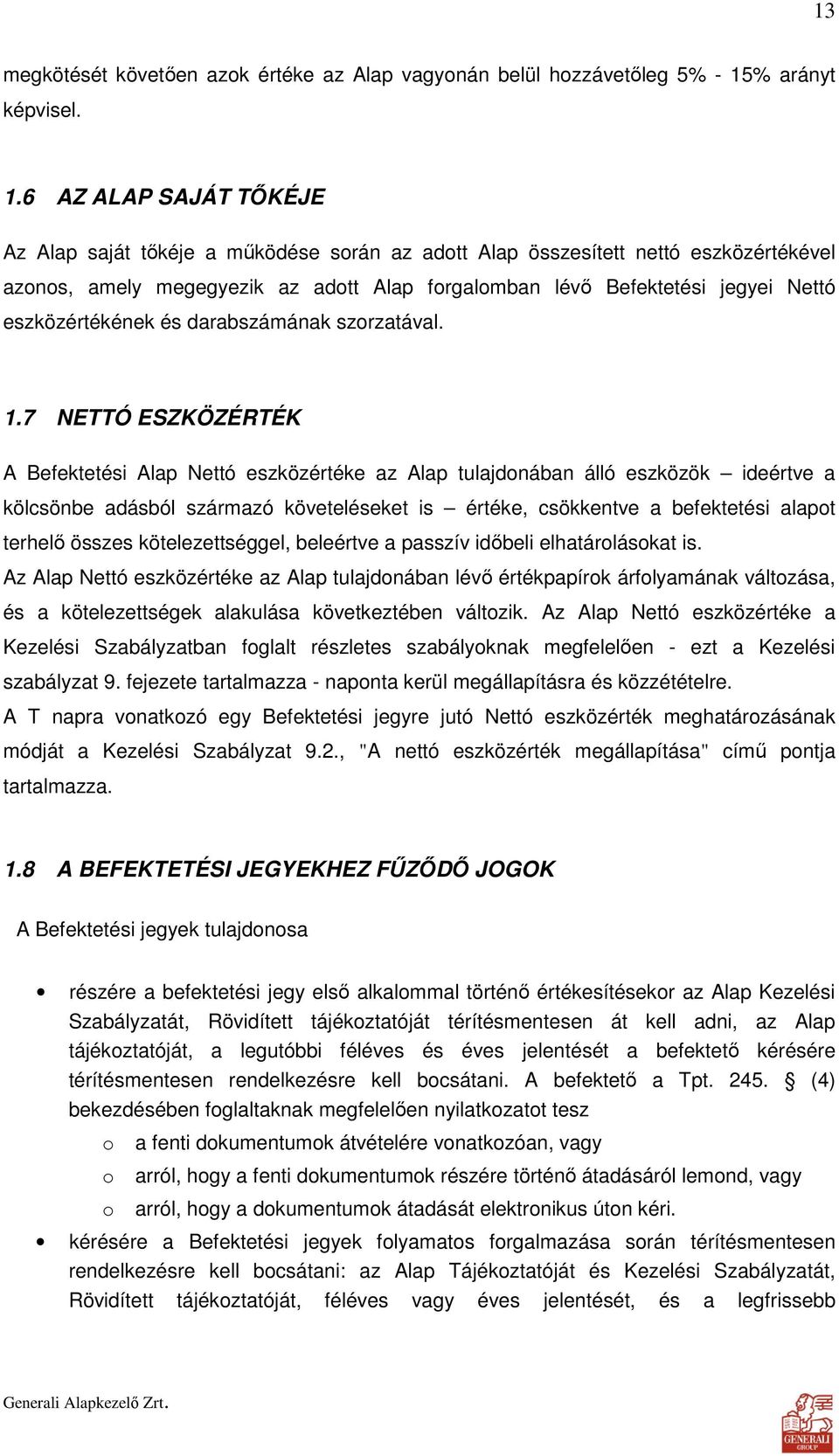 13

megkötését követően azok értéke az Alap vagyonán belül hozzávetőleg 5% - 15% arányt képvisel.

1.6 AZ ALAP SAJÁT TŐKÉJE

Az Alap saját tőkéje a működése során az adott Alap összesített nettó eszközértékével azonos, amely megegyezik az adott Alap forgalomban lévő Befektetési jegyei Nettó eszközértékének és darabszámának szorzatával.

1.7 NETTÓ ESZKÖZÉRTÉK

A Befektetési Alap Nettó eszközértéke az Alap tulajdonában álló eszközök – ideértve a kölcsönbe adásból származó követeléseket is – értéke, csökkentve a befektetési alapot terhelő összes kötelezettséggel, beleértve a passzív időbeli elhatárolásokat is.
Az Alap Nettó eszközértéke az Alap tulajdonában lévő értékpapírok árfolyamának változása, és a kötelezettségek alakulása következtében változik. Az Alap Nettó eszközértéke a Kezelési Szabályzatban foglalt részletes szabályoknak megfelelően - ezt a Kezelési szabályzat 9. fejezete tartalmazza - naponta kerül megállapításra és közzétételre.
A T napra vonatkozó egy Befektetési jegyre jutó Nettó eszközérték meghatározásának módját a Kezelési Szabályzat 9.2., "A nettó eszközérték megállapítása" című pontja tartalmazza.

1.8 A BEFEKTETÉSI JEGYEKHEZ FŰZŐDŐ JOGOK

A Befektetési jegyek tulajdonosa

• részére a befektetési jegy első alkalommal történő értékesítésekor az Alap Kezelési Szabályzatát, Rövidített tájékoztatóját térítésmentesen át kell adni, az Alap tájékoztatóját, a legutóbbi féléves és éves jelentését a befektető kérésére térítésmentesen rendelkezésre kell bocsátani. A befektető a Tpt. 245. § (4) bekezdésében foglaltaknak megfelelően nyilatkozatot tesz
o a fenti dokumentumok átvételére vonatkozóan, vagy
o arról, hogy a fenti dokumentumok részére történő átadásáról lemond, vagy
o arról, hogy a dokumentumok átadását elektronikus úton kéri.
• kérésére a Befektetési jegyek folyamatos forgalmazása során térítésmentesen rendelkezésre kell bocsátani: az Alap Tájékoztatóját és Kezelési Szabályzatát, Rövidített tájékoztatóját, féléves vagy éves jelentését, és a legfrissebb

Generali Alapkezelő Zrt.

GENERALI GROUP